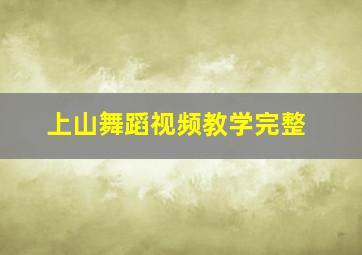 上山舞蹈视频教学完整